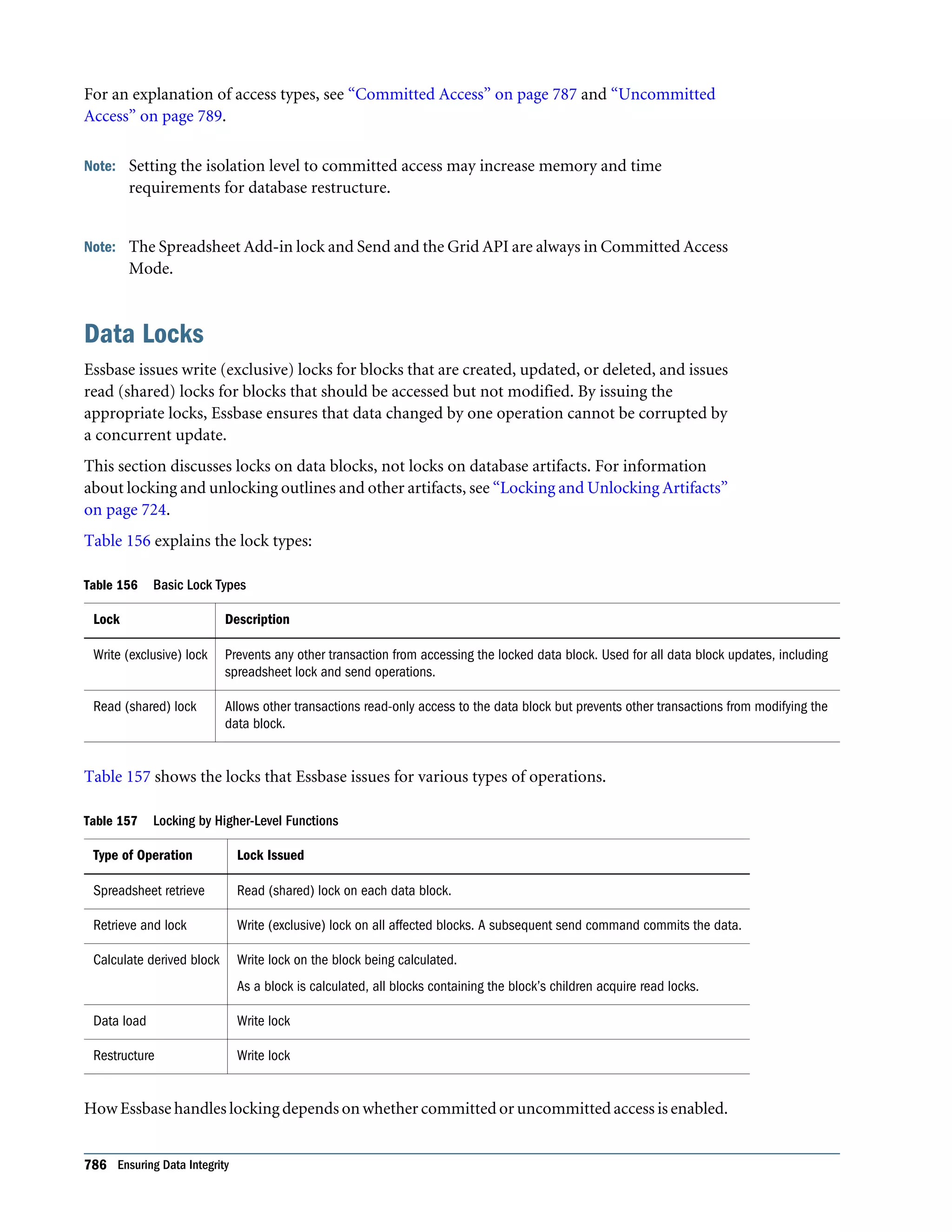 For an explanation of access types, see “Committed Access” on page 787 and “Uncommitted Access” on page 789.

Note: Setting the isolation level to committed access may increase memory and time requirements for database restructure.

Note: The Spreadsheet Add-in lock and Send and the Grid API are always in Committed Access Mode.

Data Locks

Essbase issues write (exclusive) locks for blocks that are created, updated, or deleted, and issues read (shared) locks for blocks that should be accessed but not modified. By issuing the appropriate locks, Essbase ensures that data changed by one operation cannot be corrupted by a concurrent update.

This section discusses locks on data blocks, not locks on database artifacts. For information about locking and unlocking outlines and other artifacts, see “Locking and Unlocking Artifacts” on page 724.

Table 156 explains the lock types:

Table 156 Basic Lock Types

| Lock | Description |
|---|---|
| Write (exclusive) lock | Prevents any other transaction from accessing the locked data block. Used for all data block updates, including spreadsheet lock and send operations. |
| Read (shared) lock | Allows other transactions read-only access to the data block but prevents other transactions from modifying the data block. |

Table 157 shows the locks that Essbase issues for various types of operations.

Table 157 Locking by Higher-Level Functions

| Type of Operation | Lock Issued |
|---|---|
| Spreadsheet retrieve | Read (shared) lock on each data block. |
| Retrieve and lock | Write (exclusive) lock on all affected blocks. A subsequent send command commits the data. |
| Calculate derived block | Write lock on the block being calculated. As a block is calculated, all blocks containing the block’s children acquire read locks. |
| Data load | Write lock |
| Restructure | Write lock |

How Essbase handles locking depends on whether committed or uncommitted access is enabled.

786 Ensuring Data Integrity